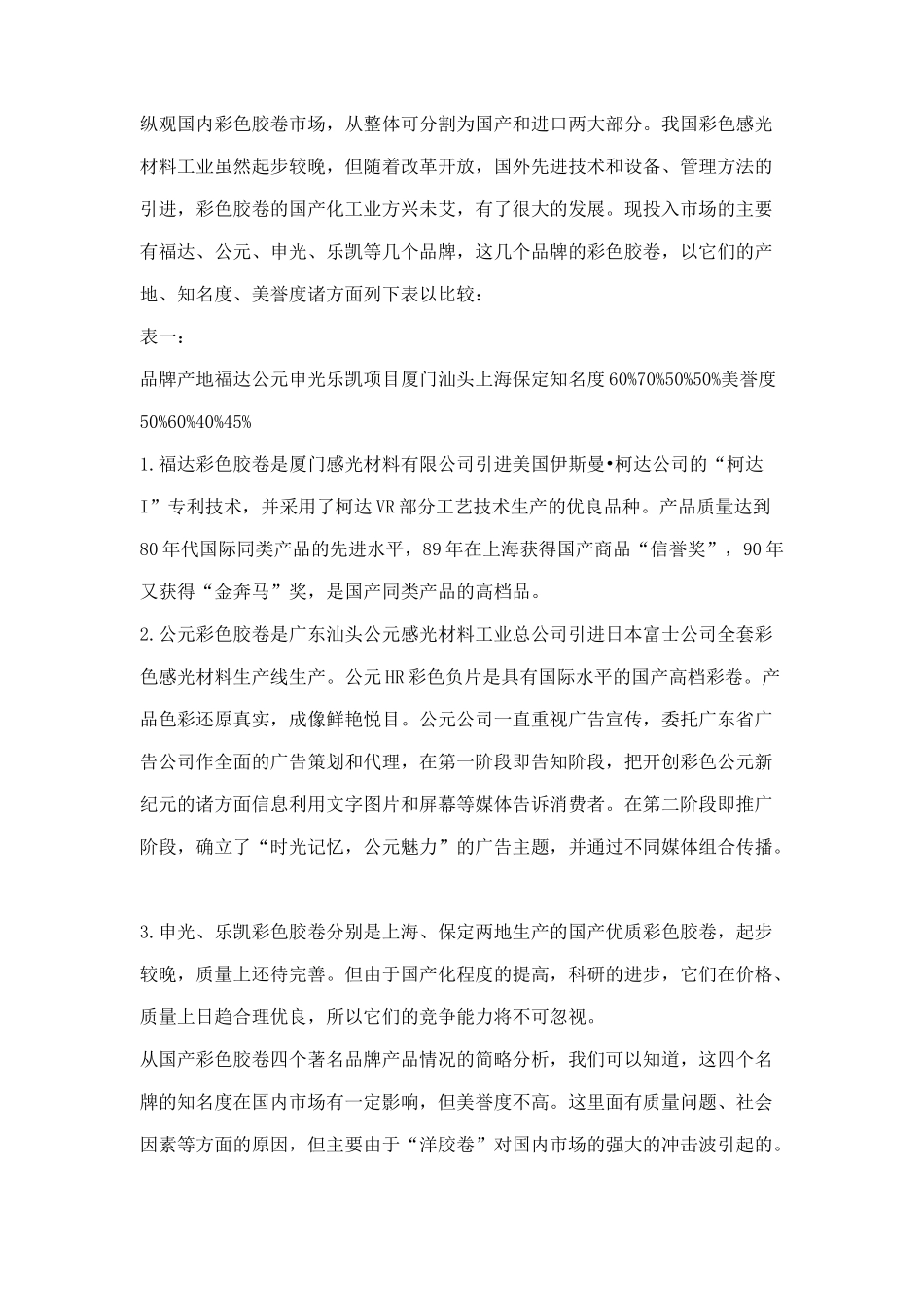 纵观国内彩色胶卷市场，从整体可分割为国产和进口两大部分。我国彩色感光材料工业虽然起步较晚，但随着改革开放，国外先进技术和设备、管理方法的引进，彩色胶卷的国产化工业方兴未艾，有了很大的发展。现投入市场的主要有福达、公元、申光、乐凯等几个品牌，这几个品牌的彩色胶卷，以它们的产地、知名度、美誉度诸方面列下表以比较：

表一：

品牌产地福达公元申光乐凯项目厦门汕头上海保定知名度60%70%50%50%美誉度50%60%40%45%

1.福达彩色胶卷是厦门感光材料有限公司引进美国伊斯曼•柯达公司的“柯达I”专利技术，并采用了柯达VR部分工艺技术生产的优良品种。产品质量达到80年代国际同类产品的先进水平，89年在上海获得国产商品“信誉奖”，90年又获得“金奔马”奖，是国产同类产品的高档品。

2.公元彩色胶卷是广东汕头公元感光材料工业总公司引进日本富士公司全套彩色感光材料生产线生产。公元HR彩色负片是具有国际水平的国产高档彩卷。产品色彩还原真实，成像鲜艳悦目。公元公司一直重视广告宣传，委托广东省广告公司作全面的广告策划和代理，在第一阶段即告知阶段，把开创彩色公元新纪元的诸方面信息利用文字图片和屏幕等媒体告诉消费者。在第二阶段即推广阶段，确立了“时光记忆，公元魅力”的广告主题，并通过不同媒体组合传播。

3.申光、乐凯彩色胶卷分别是上海、保定两地生产的国产优质彩色胶卷，起步较晚，质量上还待完善。但由于国产化程度的提高，科研的进步，它们在价格、质量上日趋合理优良，所以它们的竞争能力将不可忽视。

从国产彩色胶卷四个著名品牌产品情况的简略分析，我们可以知道，这四个名牌的知名度在国内市场有一定影响，但美誉度不高。这里面有质量问题、社会因素等方面的原因，但主要由于“洋胶卷”对国内市场的强大的冲击波引起的。